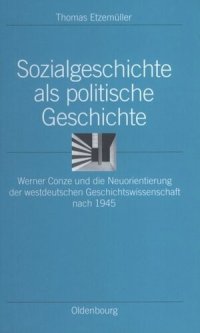 Thomas Etzemüller

Sozialgeschichte als politische Geschichte

Werner Conze und die Neuorientierung der westdeutschen Geschichtswissenschaft nach 1945

Oldenbourg